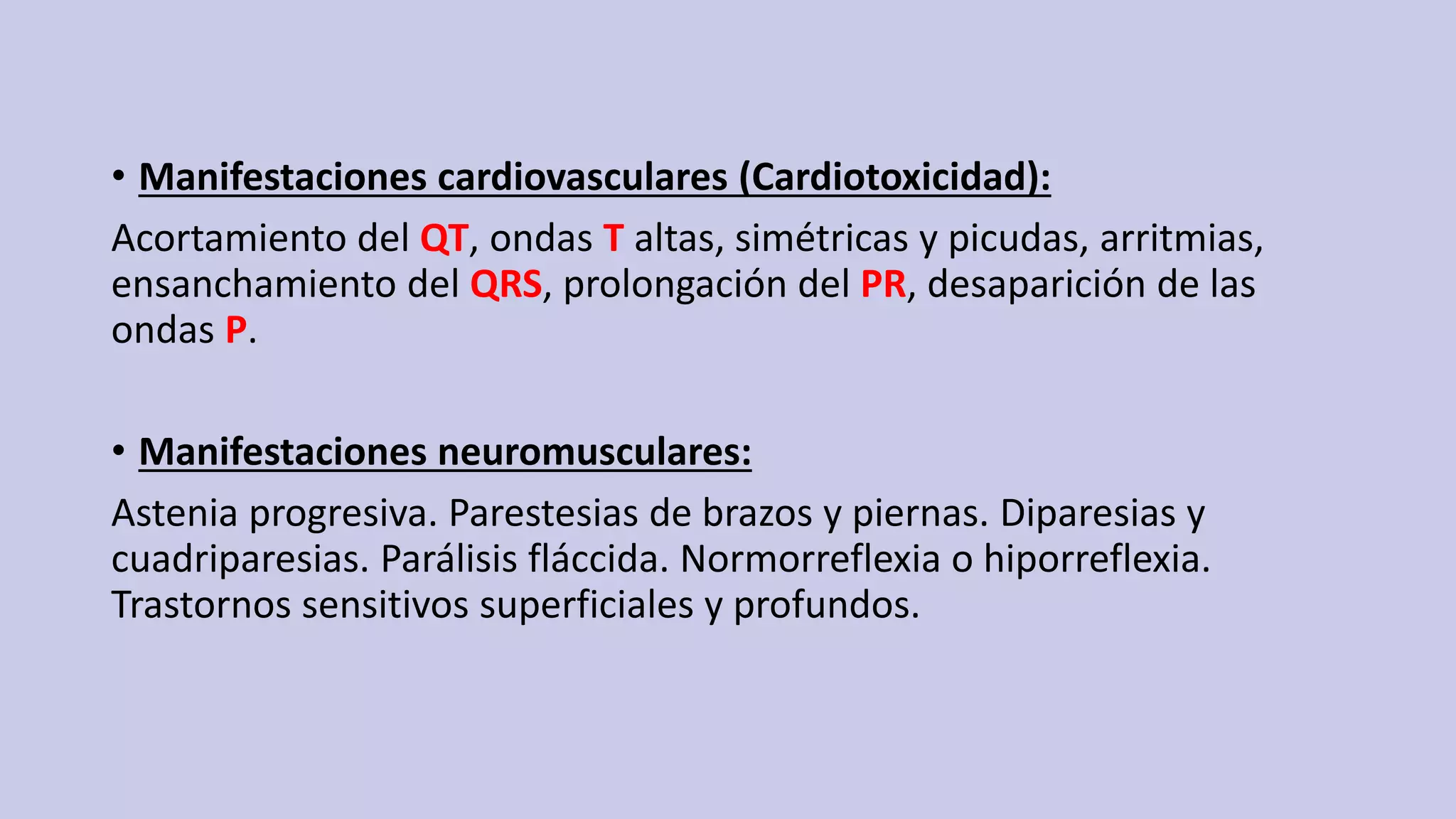 • Manifestaciones cardiovasculares (Cardiotoxicidad):

Acortamiento del QT, ondas T altas, simétricas y picudas, arritmias, ensanchamiento del QRS, prolongación del PR, desaparición de las ondas P.

• Manifestaciones neuromusculares:

Astenia progresiva. Parestesias de brazos y piernas. Diparesias y cuadriparesias. Parálisis fláccida. Normorreflexia o hiporreflexia. Trastornos sensitivos superficiales y profundos.